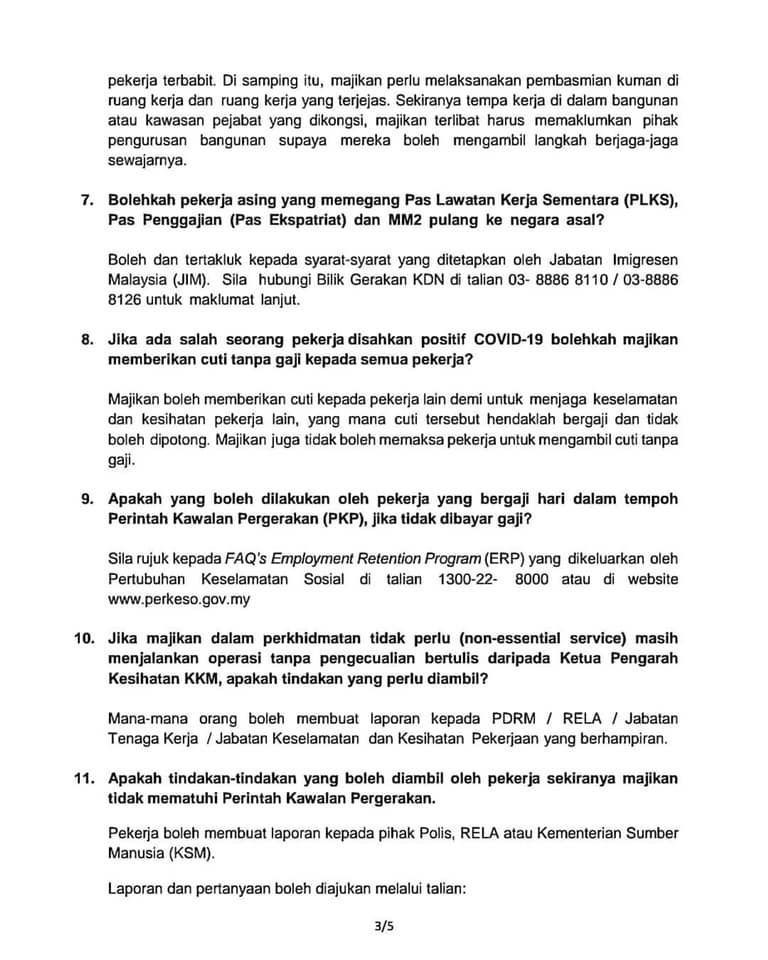 pekerja terbabit. Di samping itu, majikan perlu melaksanakan pembasmian kuman di ruang kerja dan ruang kerja yang terjejas. Sekiranya tempa kerja di dalam bangunan atau kawasan pejabat yang dikongsi, majikan terlibat harus memaklumkan pihak pengurusan bangunan supaya mereka boleh mengambil langkah berjaga-jaga sewajarnya.

7. Bolehkah pekerja asing yang memegang Pas Lawatan Kerja Sementara (PLKS), Pas Penggajian (Pas Ekspatriat) dan MM2 pulang ke negara asal?

Boleh dan tertakluk kepada syarat-syarat yang ditetapkan oleh Jabatan Imigresen Malaysia (JIM). Sila hubungi Bilik Gerakan KDN di talian 03- 8886 8110 / 03-8886 8126 untuk maklumat lanjut.

8. Jika ada salah seorang pekerja disahkan positif COVID-19 bolehkah majikan memberikan cuti tanpa gaji kepada semua pekerja?

Majikan boleh memberikan cuti kepada pekerja lain demi untuk menjaga keselamatan dan kesihatan pekerja lain, yang mana cuti tersebut hendaklah bergaji dan tidak boleh dipotong. Majikan juga tidak boleh memaksa pekerja untuk mengambil cuti tanpa gaji.

9. Apakah yang boleh dilakukan oleh pekerja yang bergaji hari dalam tempoh Perintah Kawalan Pergerakan (PKP), jika tidak dibayar gaji?

Sila rujuk kepada FAQ's Employment Retention Program (ERP) yang dikeluarkan oleh Pertubuhan Keselamatan Sosial di talian 1300-22- 8000 atau di website www.perkeso.gov.my

10. Jika majikan dalam perkhidmatan tidak perlu (non-essential service) masih menjalankan operasi tanpa pengecualian bertulis daripada Ketua Pengarah Kesihatan KKM, apakah tindakan yang perlu diambil?

Mana-mana orang boleh membuat laporan kepada PDRM / RELA / Jabatan Tenaga Kerja / Jabatan Keselamatan dan Kesihatan Pekerjaan yang berhampiran.

11. Apakah tindakan-tindakan yang boleh diambil oleh pekerja sekiranya majikan tidak mematuhi Perintah Kawalan Pergerakan.

Pekerja boleh membuat laporan kepada pihak Polis, RELA atau Kementerian Sumber Manusia (KSM).

Laporan dan pertanyaan boleh diajukan melalui talian:

3/5